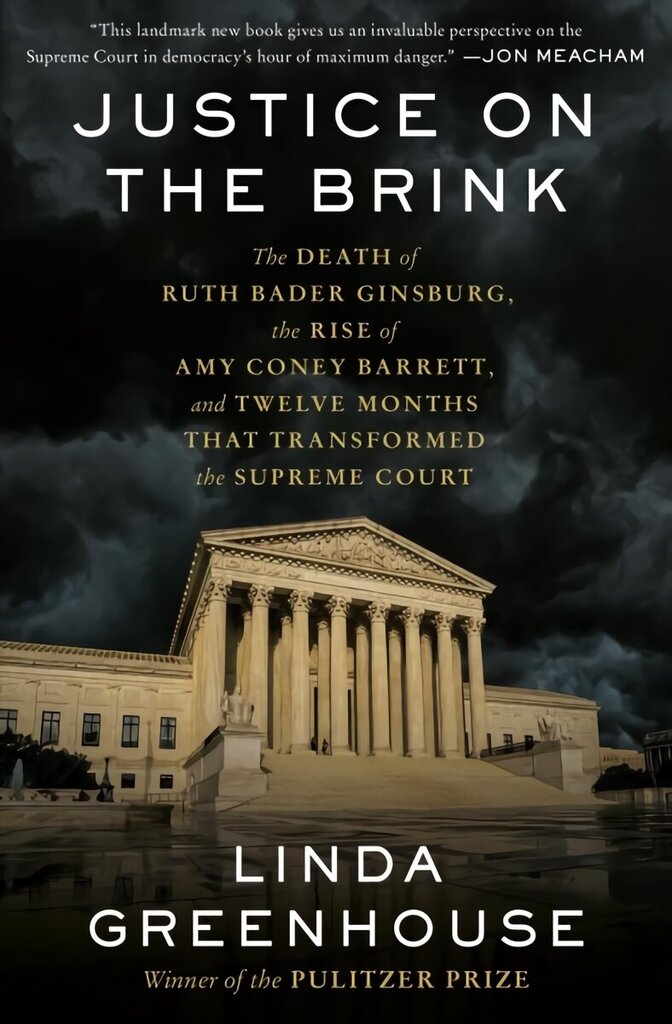 "This landmark new book gives us an invaluable perspective on the Supreme Court in democracy's hour of maximum danger." —JON MEACHAM

JUSTICE ON THE BRINK

The DEATH of RUTH BADER GINSBURG, the RISE of AMY CONEY BARRETT, and TWELVE MONTHS THAT TRANSFORMED the SUPREME COURT

LINDA GREENHOUSE

Winner of the PULITZER PRIZE